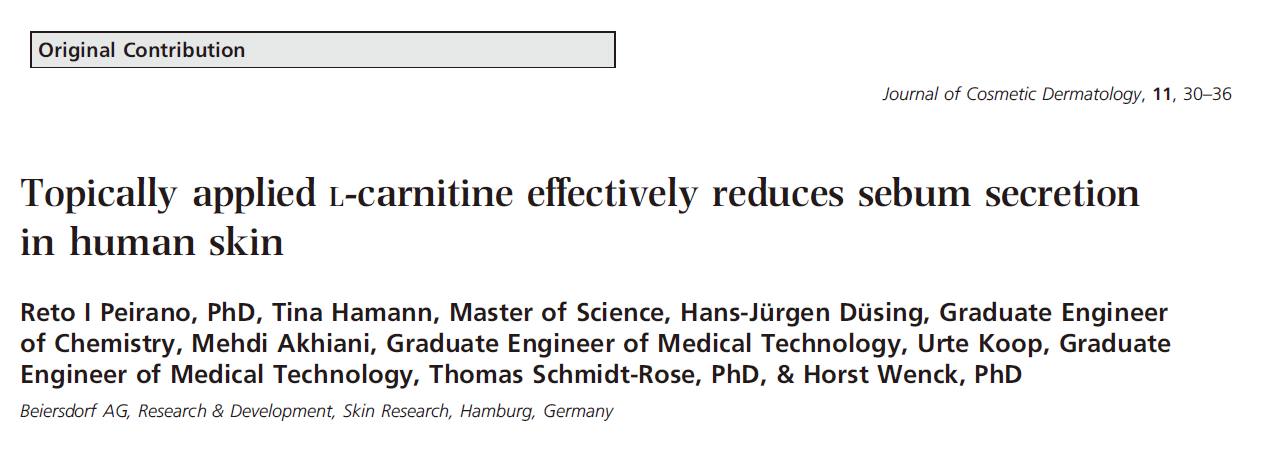 Original Contribution

Journal of Cosmetic Dermatology, 11, 30–36

Topically applied L-carnitine effectively reduces sebum secretion in human skin

Reto I Peirano, PhD, Tina Hamann, Master of Science, Hans-Jürgen Düsing, Graduate Engineer of Chemistry, Mehdi Akhiani, Graduate Engineer of Medical Technology, Urte Koop, Graduate Engineer of Medical Technology, Thomas Schmidt-Rose, PhD, & Horst Wenck, PhD

Beiersdorf AG, Research & Development, Skin Research, Hamburg, Germany